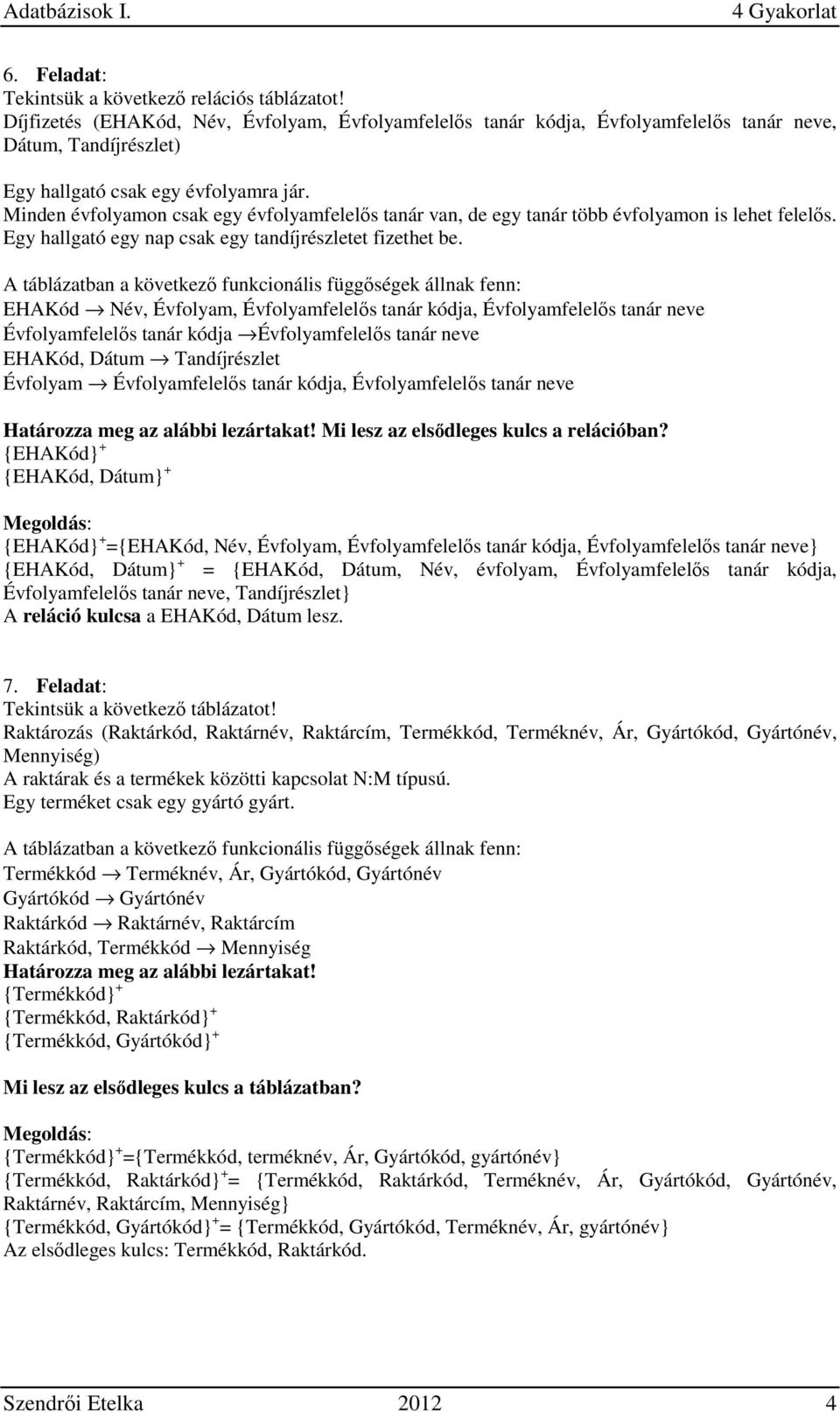 Adatbázisok I.    4 Gyakorlat

6. Feladat:
Tekintsük a következő relációs táblázatot!
Díjfizetés (EHAKód, Név, Évfolyam, Évfolyamfelelős tanár kódja, Évfolyamfelelős tanár neve, Dátum, Tandíjrészlet)

Egy hallgató csak egy évfolyamra jár.
Minden évfolyamon csak egy évfolyamfelelős tanár van, de egy tanár több évfolyamon is lehet felelős.
Egy hallgató egy nap csak egy tandíjrészletet fizethet be.

A táblázatban a következő funkcionális függőségek állnak fenn:
EHAKód $\rightarrow$ Név, Évfolyam, Évfolyamfelelős tanár kódja, Évfolyamfelelős tanár neve
Évfolyamfelelős tanár kódja $\rightarrow$Évfolyamfelelős tanár neve
EHAKód, Dátum $\rightarrow$ Tandíjrészlet
Évfolyam $\rightarrow$ Évfolyamfelelős tanár kódja, Évfolyamfelelős tanár neve

Határozza meg az alábbi lezártakat! Mi lesz az elsődleges kulcs a relációban?
$\{EHAKód\}^+$
$\{EHAKód, Dátum\}^+$

Megoldás:
$\{EHAKód\}^+$={EHAKód, Név, Évfolyam, Évfolyamfelelős tanár kódja, Évfolyamfelelős tanár neve}
$\{EHAKód, Dátum\}^+$ = {EHAKód, Dátum, Név, évfolyam, Évfolyamfelelős tanár kódja, Évfolyamfelelős tanár neve, Tandíjrészlet}
A reláció kulcsa a EHAKód, Dátum lesz.

7. Feladat:
Tekintsük a következő táblázatot!
Raktározás (Raktárkód, Raktárnév, Raktárcím, Termékkód, Terméknév, Ár, Gyártókód, Gyártónév, Mennyiség)
A raktárak és a termékek közötti kapcsolat N:M típusú.
Egy terméket csak egy gyártó gyárt.

A táblázatban a következő funkcionális függőségek állnak fenn:
Termékkód $\rightarrow$ Terméknév, Ár, Gyártókód, Gyártónév
Gyártókód $\rightarrow$ Gyártónév
Raktárkód $\rightarrow$ Raktárnév, Raktárcím
Raktárkód, Termékkód $\rightarrow$ Mennyiség
Határozza meg az alábbi lezártakat!
$\{Termékkód\}^+$
$\{Termékkód, Raktárkód\}^+$
$\{Termékkód, Gyártókód\}^+$

Mi lesz az elsődleges kulcs a táblázatban?

Megoldás:
$\{Termékkód\}^+$={Termékkód, terméknév, Ár, Gyártókód, gyártónév}
$\{Termékkód, Raktárkód\}^+$= {Termékkód, Raktárkód, Terméknév, Ár, Gyártókód, Gyártónév, Raktárnév, Raktárcím, Mennyiség}
$\{Termékkód, Gyártókód\}^+$= {Termékkód, Gyártókód, Terméknév, Ár, gyártónév}
Az elsődleges kulcs: Termékkód, Raktárkód.

Szendrői Etelka    2012    4